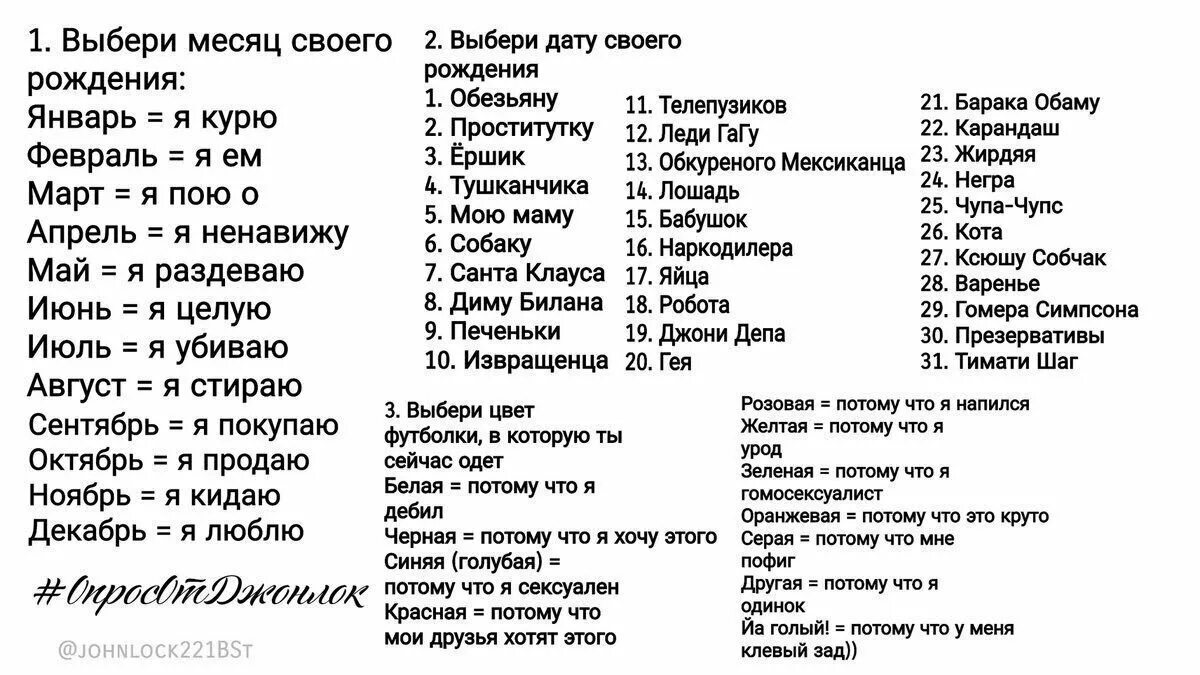 1. Выбери месяц своего рождения:
Январь = я курю
Февраль = я ем
Март = я пою о
Апрель = я ненавижу
Май = я раздеваю
Июнь = я целую
Июль = я убиваю
Август = я стираю
Сентябрь = я покупаю
Октябрь = я продаю
Ноябрь = я кидаю
Декабрь = я люблю

#ОпросОтДжонлок

@JOHNLOCK221BST

2. Выбери дату своего рождения
1. Обезьяну
2. Проститутку
3. Ёршик
4. Тушканчика
5. Мою маму
6. Собаку
7. Санта Клауса
8. Диму Билана
9. Печеньки
10. Извращенца

11. Телепузиков
12. Леди ГаГу
13. Обкуреного Мексиканца
14. Лошадь
15. Бабушок
16. Наркодилера
17. Яйца
18. Робота
19. Джони Депа
20. Гея

21. Барака Обаму
22. Карандаш
23. Жирдяя
24. Негра
25. Чупа-Чупс
26. Кота
27. Ксюшу Собчак
28. Варенье
29. Гомера Симпсона
30. Презервативы
31. Тимати Шаг

3. Выбери цвет футболки, в которую ты сейчас одет
Белая = потому что я дебил
Черная = потому что я хочу этого
Синяя (голубая) = потому что я сексуален
Красная = потому что мои друзья хотят этого

Розовая = потому что я напился
Желтая = потому что я урод
Зеленая = потому что я гомосексуалист
Оранжевая = потому что это круто
Серая = потому что мне пофиг
Другая = потому что я одинок
Йа голый! = потому что у меня клевый зад))